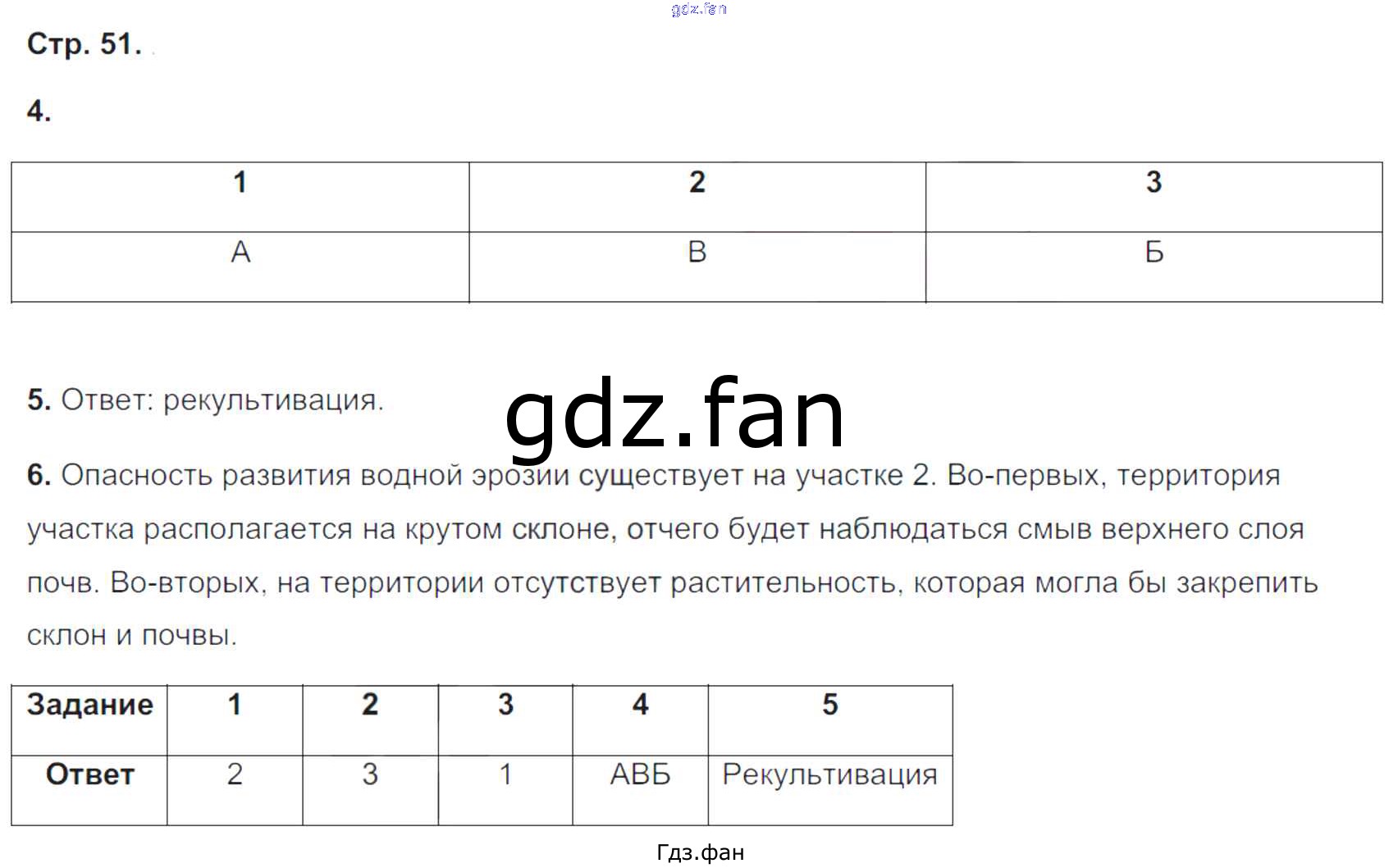 Стр. 51.

4.

| 1 | 2 | 3 |
|---|---|---|
| А | В | Б |

5. Ответ: рекультивация.

6. Опасность развития водной эрозии существует на участке 2. Во-первых, территория участка располагается на крутом склоне, отчего будет наблюдаться смыв верхнего слоя почв. Во-вторых, на территории отсутствует растительность, которая могла бы закрепить склон и почвы.

| Задание | 1 | 2 | 3 | 4 | 5 |
|---|---|---|---|---|---|
| Ответ | 2 | 3 | 1 | АВБ | Рекультивация |

Гдз.фан

gdz.fan